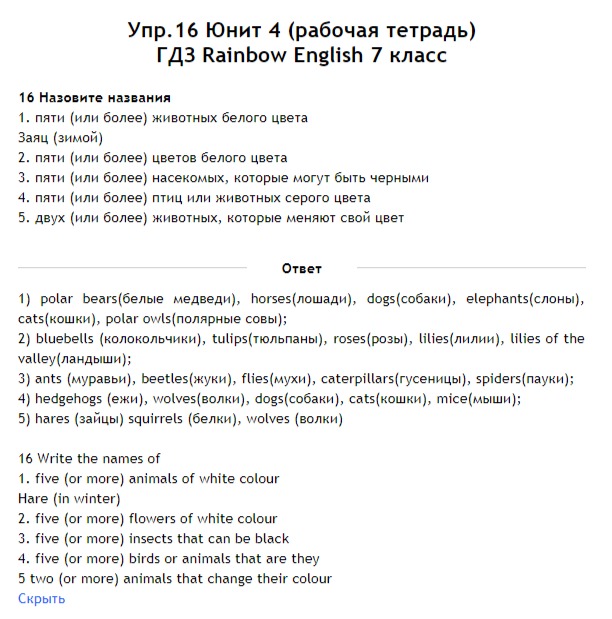 Упр.16 Юнит 4 (рабочая тетрадь)
ГДЗ Rainbow English 7 класс

16 Назовите названия
1. пяти (или более) животных белого цвета
Заяц (зимой)
2. пяти (или более) цветов белого цвета
3. пяти (или более) насекомых, которые могут быть черными
4. пяти (или более) птиц или животных серого цвета
5. двух (или более) животных, которые меняют свой цвет

Ответ

1) polar bears(белые медведи), horses(лошади), dogs(собаки), elephants(слоны), cats(кошки), polar owls(полярные совы);
2) bluebells (колокольчики), tulips(тюльпаны), roses(розы), lilies(лилии), lilies of the valley(ландыши);
3) ants (муравьи), beetles(жуки), flies(мухи), caterpillars(гусеницы), spiders(пауки);
4) hedgehogs (ежи), wolves(волки), dogs(собаки), cats(кошки), mice(мыши);
5) hares (зайцы) squirrels (белки), wolves (волки)

16 Write the names of
1. five (or more) animals of white colour
Hare (in winter)
2. five (or more) flowers of white colour
3. five (or more) insects that can be black
4. five (or more) birds or animals that are they
5 two (or more) animals that change their colour
Скрыть